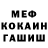 МЕФ
КОКАИН
ГАШИШ